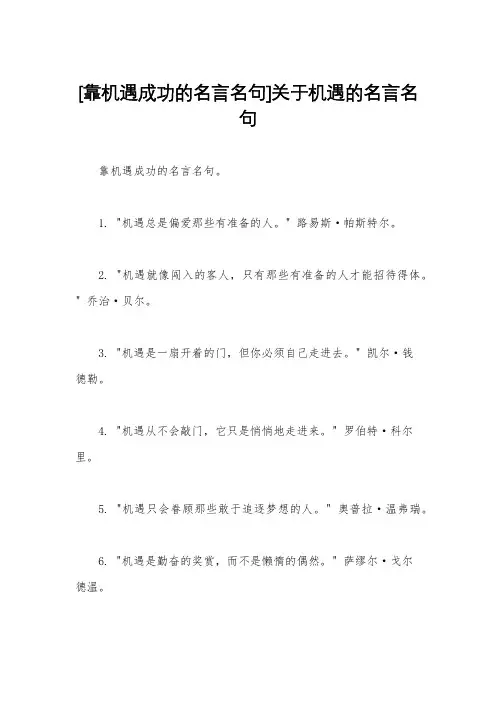 [靠机遇成功的名言名句]关于机遇的名言名句

靠机遇成功的名言名句。

1. "机遇总是偏爱那些有准备的人。" 路易斯·帕斯特尔。

2. "机遇就像闯入的客人，只有那些有准备的人才能招待得体。" 乔治·贝尔。

3. "机遇是一扇开着的门，但你必须自己走进去。" 凯尔·钱德勒。

4. "机遇从不会敲门，它只是悄悄地走进来。" 罗伯特·科尔里。

5. "机遇只会眷顾那些敢于追逐梦想的人。" 奥普拉·温弗瑞。

6. "机遇是勤奋的奖赏，而不是懒惰的偶然。" 萨缪尔·戈尔德温。